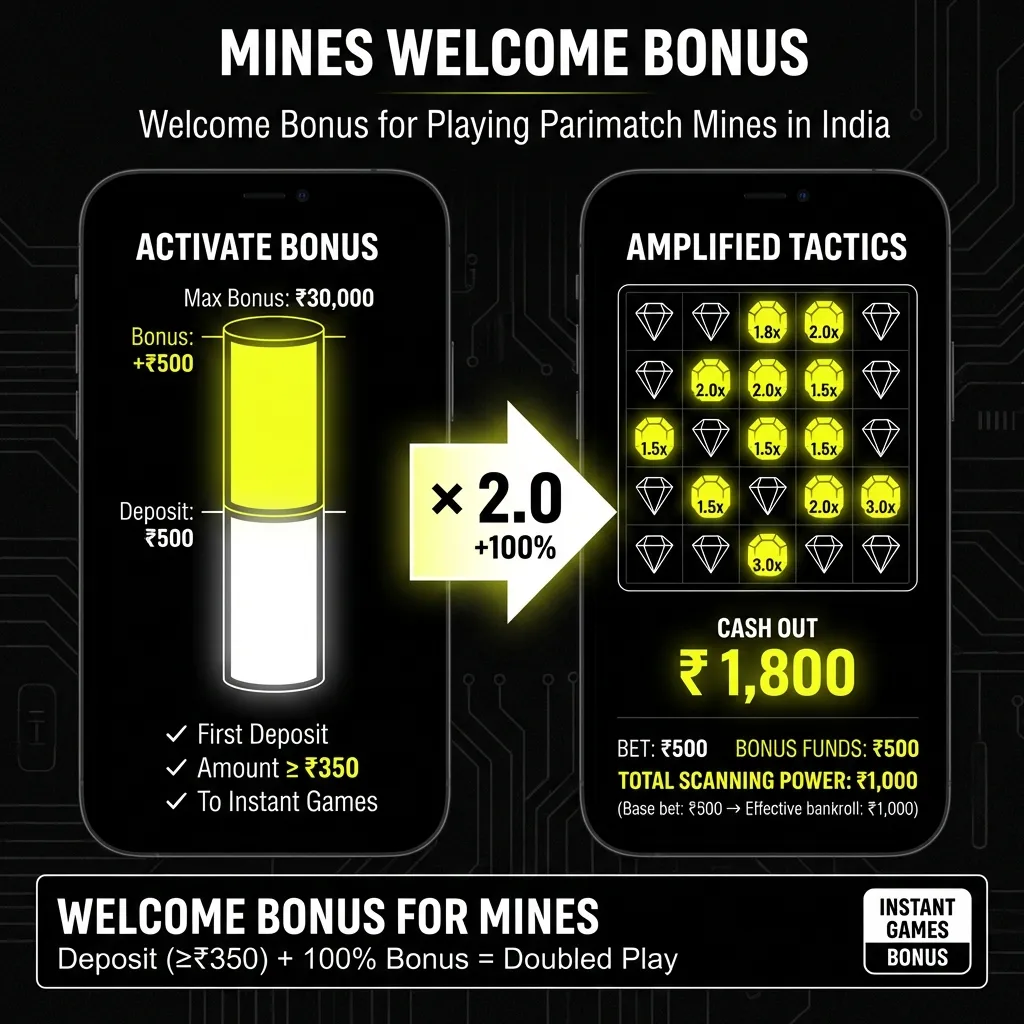 MINES WELCOME BONUS

Welcome Bonus for Playing Parimatch Mines in India

ACTIVATE BONUS

Max Bonus: ₹30,000

Bonus: +₹500

Deposit: ₹500

✓ First Deposit
✓ Amount ≥ ₹350
✓ To Instant Games

× 2.0
+100%

AMPLIFIED TACTICS

1.8x 2.0x
2.0x 2.0x 1.5x
1.5x 1.5x 1.5x
1.5x 2.0x 3.0x
3.0x

CASH OUT
₹ 1,800

BET: ₹500 BONUS FUNDS: ₹500
TOTAL SCANNING POWER: ₹1,000
(Base bet: ₹500 → Effective bankroll: ₹1,000)

WELCOME BONUS FOR MINES
Deposit (≥₹350) + 100% Bonus = Doubled Play

INSTANT GAMES BONUS